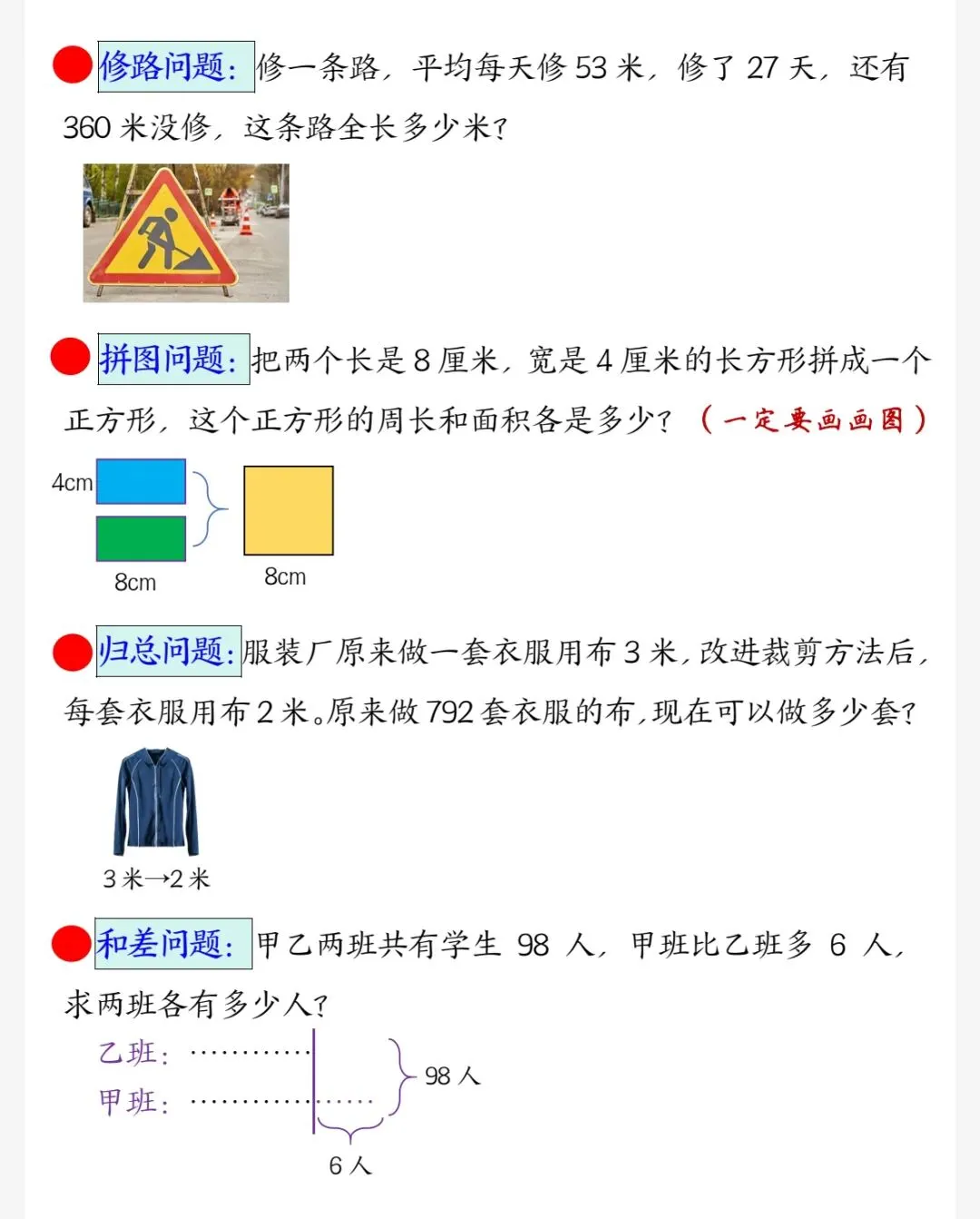 修路问题:修一条路，平均每天修53米，修了27天，还有360米没修，这条路全长多少米?

拼图问题:把两个长是8厘米，宽是4厘米的长方形拼成一个正方形，这个正方形的周长和面积各是多少?（一定要画画图）

4cm

8cm

8cm

归总问题:服装厂原来做一套衣服用布3米，改进裁剪方法后，每套衣服用布2米。原来做792套衣服的布，现在可以做多少套?

3米→2米

和差问题:甲乙两班共有学生98人，甲班比乙班多6人，求两班各有多少人?

乙班:

甲班:

98人

6人